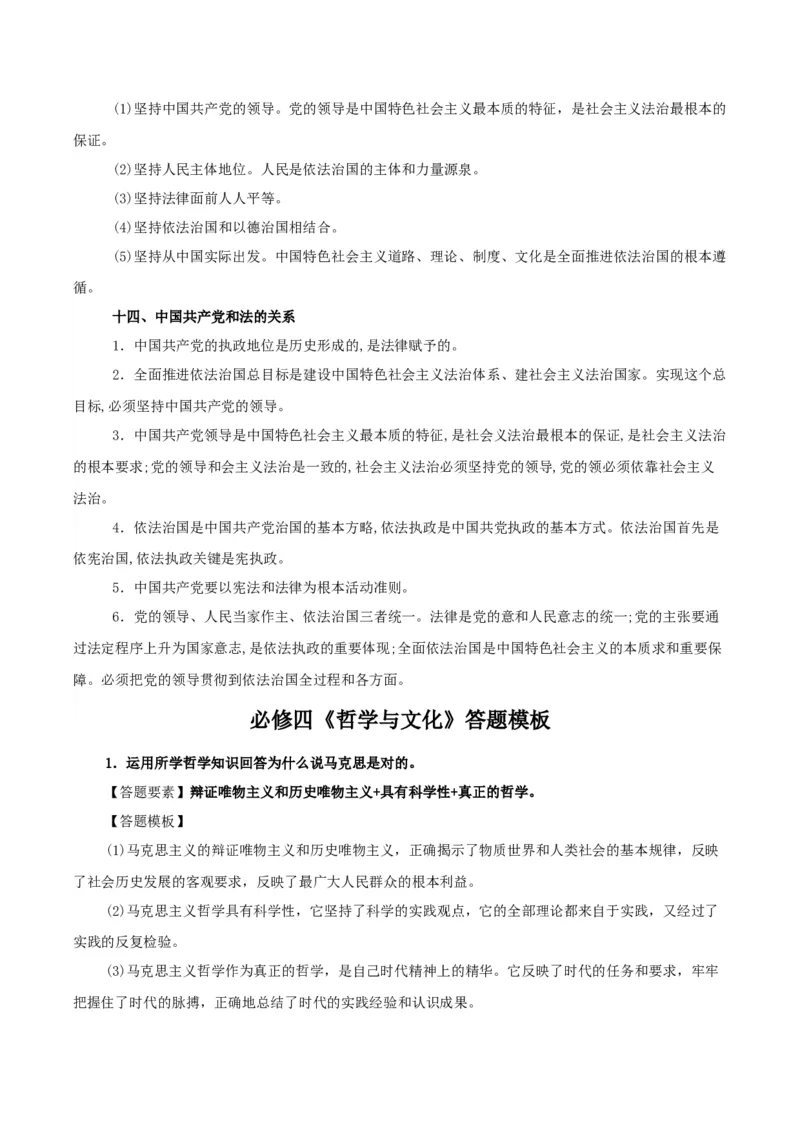 (1)坚持中国共产党的领导。党的领导是中国特色社会主义最本质的特征，是社会主义法治最根本的保证。

(2)坚持人民主体地位。人民是依法治国的主体和力量源泉。

(3)坚持法律面前人人平等。

(4)坚持依法治国和以德治国相结合。

(5)坚持从中国实际出发。中国特色社会主义道路、理论、制度、文化是全面推进依法治国的根本遵循。

十四、中国共产党和法的关系

1．中国共产党的执政地位是历史形成的,是法律赋予的。

2．全面推进依法治国总目标是建设中国特色社会主义法治体系、建社会主义法治国家。实现这个总目标,必须坚持中国共产党的领导。

3．中国共产党领导是中国特色社会主义最本质的特征,是社会义法治最根本的保证,是社会主义法治的根本要求;党的领导和会主义法治是一致的,社会主义法治必须坚持党的领导,党的领必须依靠社会主义法治。

4．依法治国是中国共产党治国的基本方略,依法执政是中国共党执政的基本方式。依法治国首先是依宪治国,依法执政关键是宪执政。

5．中国共产党要以宪法和法律为根本活动准则。

6．党的领导、人民当家作主、依法治国三者统一。法律是党的意和人民意志的统一;党的主张要通过法定程序上升为国家意志,是依法执政的重要体现;全面依法治国是中国特色社会主义的本质求和重要保障。必须把党的领导贯彻到依法治国全过程和各方面。

必修四《哲学与文化》答题模板

1．运用所学哲学知识回答为什么说马克思是对的。

【答题要素】辩证唯物主义和历史唯物主义+具有科学性+真正的哲学。

【答题模板】

(1)马克思主义的辩证唯物主义和历史唯物主义，正确揭示了物质世界和人类社会的基本规律，反映了社会历史发展的客观要求，反映了最广大人民群众的根本利益。

(2)马克思主义哲学具有科学性，它坚持了科学的实践观点，它的全部理论都来自于实践，又经过了实践的反复检验。

(3)马克思主义哲学作为真正的哲学，是自己时代精神上的精华。它反映了时代的任务和要求，牢牢把握住了时代的脉搏，正确地总结了时代的实践经验和认识成果。